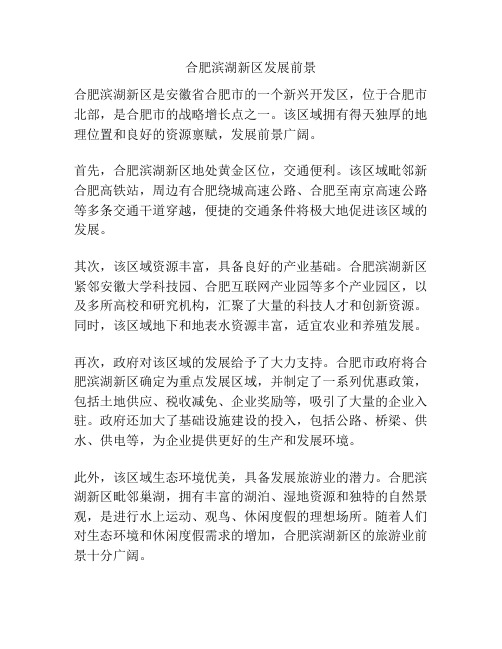 合肥滨湖新区发展前景

合肥滨湖新区是安徽省合肥市的一个新兴开发区，位于合肥市北部，是合肥市的战略增长点之一。该区域拥有得天独厚的地理位置和良好的资源禀赋，发展前景广阔。

首先，合肥滨湖新区地处黄金区位，交通便利。该区域毗邻新合肥高铁站，周边有合肥绕城高速公路、合肥至南京高速公路等多条交通干道穿越，便捷的交通条件将极大地促进该区域的发展。

其次，该区域资源丰富，具备良好的产业基础。合肥滨湖新区紧邻安徽大学科技园、合肥互联网产业园等多个产业园区，以及多所高校和研究机构，汇聚了大量的科技人才和创新资源。同时，该区域地下和地表水资源丰富，适宜农业和养殖发展。

再次，政府对该区域的发展给予了大力支持。合肥市政府将合肥滨湖新区确定为重点发展区域，并制定了一系列优惠政策，包括土地供应、税收减免、企业奖励等，吸引了大量的企业入驻。政府还加大了基础设施建设的投入，包括公路、桥梁、供水、供电等，为企业提供更好的生产和发展环境。

此外，该区域生态环境优美，具备发展旅游业的潜力。合肥滨湖新区毗邻巢湖，拥有丰富的湖泊、湿地资源和独特的自然景观，是进行水上运动、观鸟、休闲度假的理想场所。随着人们对生态环境和休闲度假需求的增加，合肥滨湖新区的旅游业前景十分广阔。